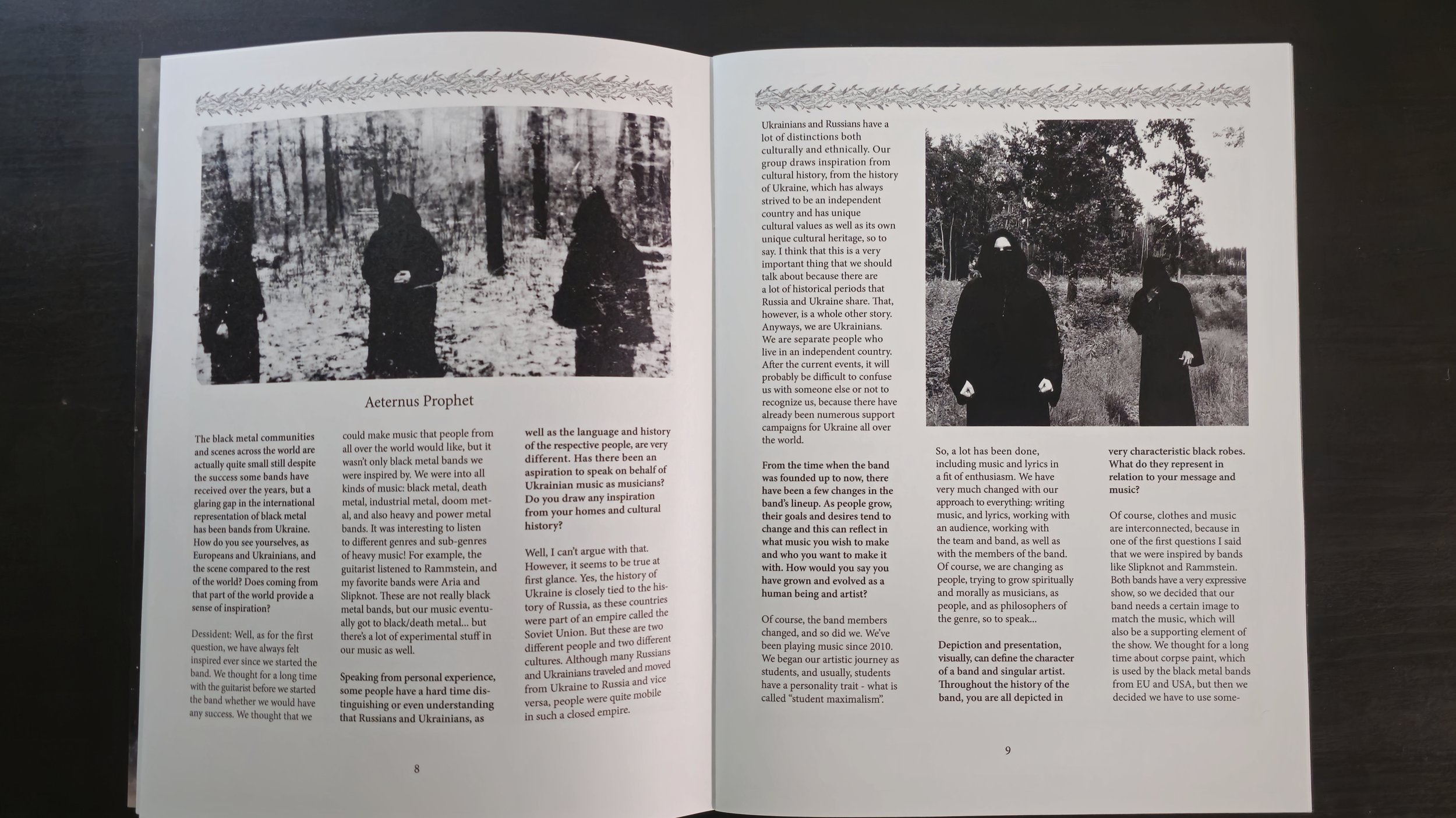 Aeternus Prophet

The black metal communities and scenes across the world are actually quite small still despite the success some bands have received over the years, but a glaring gap in the international representation of black metal has been bands from Ukraine. How do you see yourselves, as Europeans and Ukrainians, and the scene compared to the rest of the world? Does coming from that part of the world provide a sense of inspiration?

Dessident: Well, as for the first question, we have always felt inspired ever since we started the band. We thought for a long time with the guitarist before we started the band whether we would have any success. We thought that we could make music that people from all over the world would like, but it wasn't only black metal bands we were inspired by. We were into all kinds of music: black metal, death metal, industrial metal, doom metal, and also heavy and power metal bands. It was interesting to listen to different genres and sub-genres of heavy music! For example, the guitarist listened to Rammstein, and my favorite bands were Aria and Slipknot. These are not really black metal bands, but our music eventually got to black/death metal... but there's a lot of experimental stuff in our music as well.

Speaking from personal experience, some people have a hard time distinguishing or even understanding that Russians and Ukrainians, as well as the language and history of the respective people, are very different. Has there been an aspiration to speak on behalf of Ukrainian music as musicians? Do you draw any inspiration from your homes and cultural history?

Well, I can't argue with that. However, it seems to be true at first glance. Yes, the history of Ukraine is closely tied to the history of Russia, as these countries were part of an empire called the Soviet Union. But these are two different people and two different cultures. Although many Russians and Ukrainians traveled and moved from Ukraine to Russia and vice versa, people were quite mobile in such a closed empire.

8

Ukrainians and Russians have a lot of distinctions both culturally and ethnically. Our group draws inspiration from cultural history, from the history of Ukraine, which has always strived to be an independent country and has unique cultural values as well as its own unique cultural heritage, so to say. I think that this is a very important thing that we should talk about because there are a lot of historical periods that Russia and Ukraine share. That, however, is a whole other story. Anyways, we are Ukrainians. We are separate people who live in an independent country. After the current events, it will probably be difficult to confuse us with someone else or not to recognize us, because there have already been numerous support campaigns for Ukraine all over the world.

From the time when the band was founded up to now, there have been a few changes in the band's lineup. As people grow, their goals and desires tend to change and this can reflect in what music you wish to make and who you want to make it with. How would you say you have grown and evolved as a human being and artist?

Of course, the band members changed, and so did we. We've been playing music since 2010. We began our artistic journey as students, and usually, students have a personality trait - what is called "student maximalism".

So, a lot has been done, including music and lyrics in a fit of enthusiasm. We have very much changed with our approach to everything: writing music, and lyrics, working with an audience, working with the team and band, as well as with the members of the band. Of course, we are changing as people, trying to grow spiritually and morally as musicians, as people, and as philosophers of the genre, so to speak...

Depiction and presentation, visually, can define the character of a band and singular artist. Throughout the history of the band, you are all depicted in very characteristic black robes. What do they represent in relation to your message and music?

Of course, clothes and music are interconnected, because in one of the first questions I said that we were inspired by bands like Slipknot and Rammstein. Both bands have a very expressive show, so we decided that our band needs a certain image to match the music, which will also be a supporting element of the show. We thought for a long time about corpse paint, which is used by the black metal bands from EU and USA, but then we decided we have to use some-

9